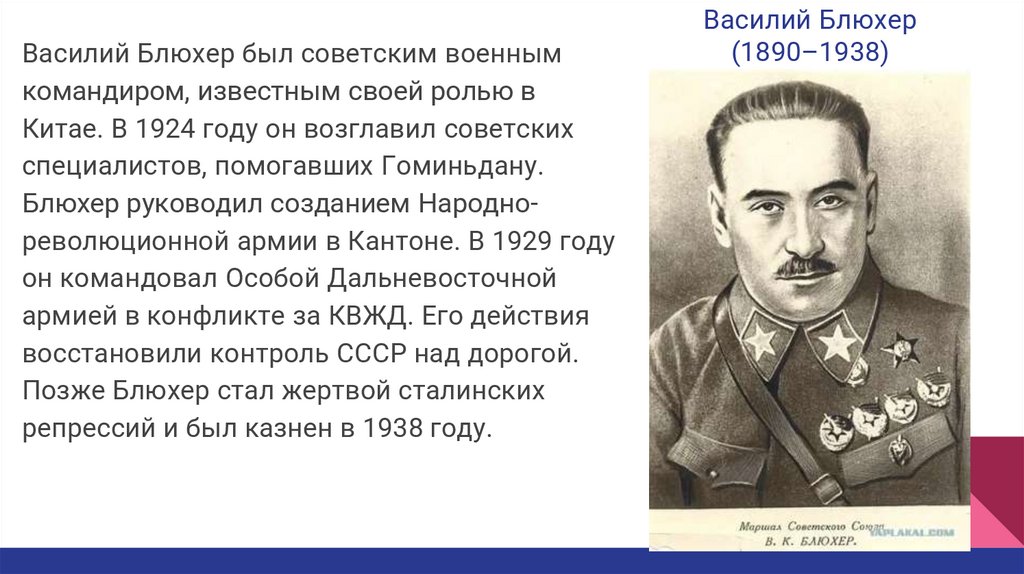 Василий Блюхер был советским военным командиром, известным своей ролью в Китае. В 1924 году он возглавил советских специалистов, помогавших Гоминьдану. Блюхер руководил созданием Народно-революционной армии в Кантоне. В 1929 году он командовал Особой Дальневосточной армией в конфликте за КВЖД. Его действия восстановили контроль СССР над дорогой. Позже Блюхер стал жертвой сталинских репрессий и был казнен в 1938 году.

Василий Блюхер
(1890–1938)

Маршал Советского Союза
В. К. БЛЮХЕР.

YAPLAKAL.COM